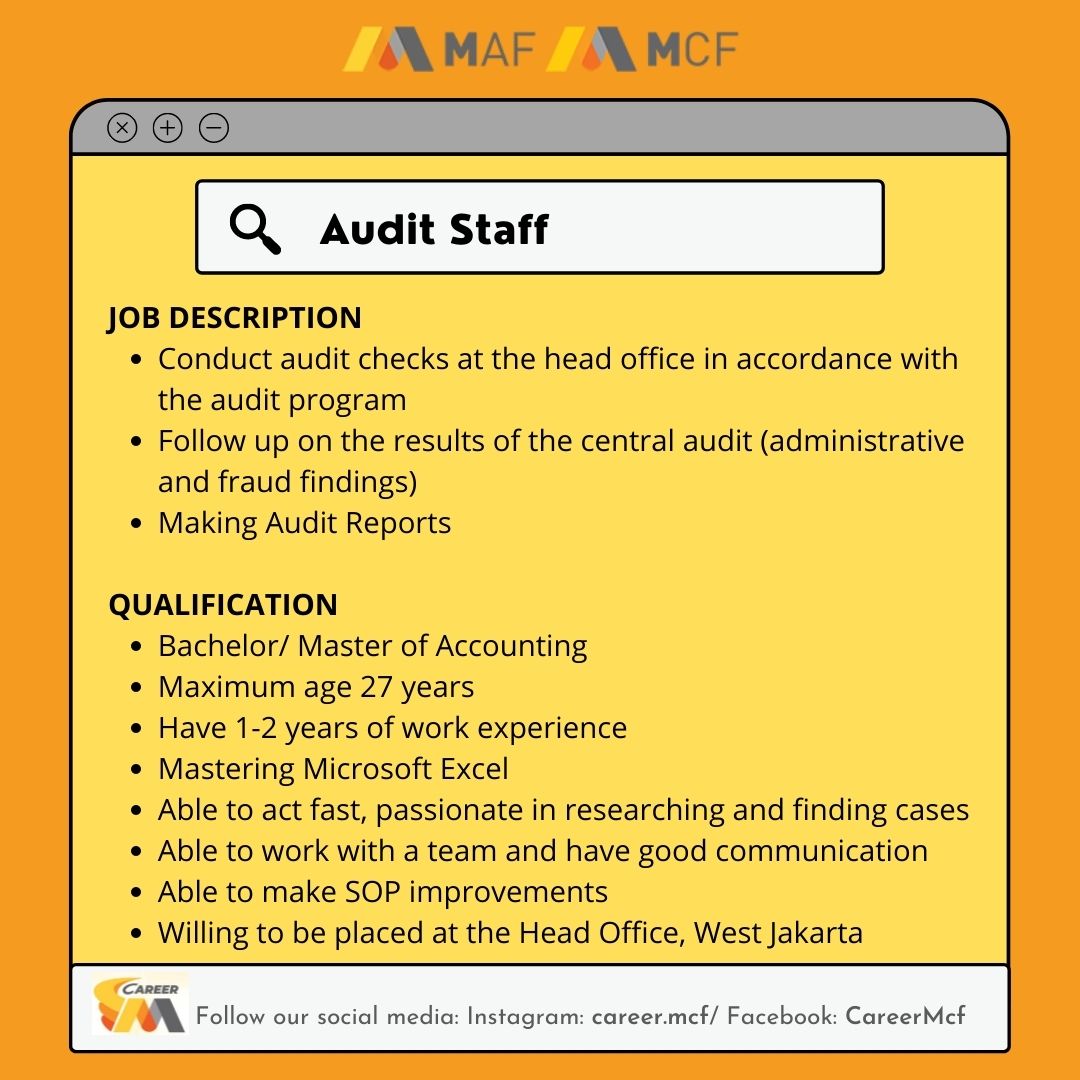 MAF MCF

Audit Staff

JOB DESCRIPTION
- Conduct audit checks at the head office in accordance with the audit program
- Follow up on the results of the central audit (administrative and fraud findings)
- Making Audit Reports

QUALIFICATION
- Bachelor/ Master of Accounting
- Maximum age 27 years
- Have 1-2 years of work experience
- Mastering Microsoft Excel
- Able to act fast, passionate in researching and finding cases
- Able to work with a team and have good communication
- Able to make SOP improvements
- Willing to be placed at the Head Office, West Jakarta

CAREER
Follow our social media: Instagram: career.mcf/ Facebook: CareerMcf